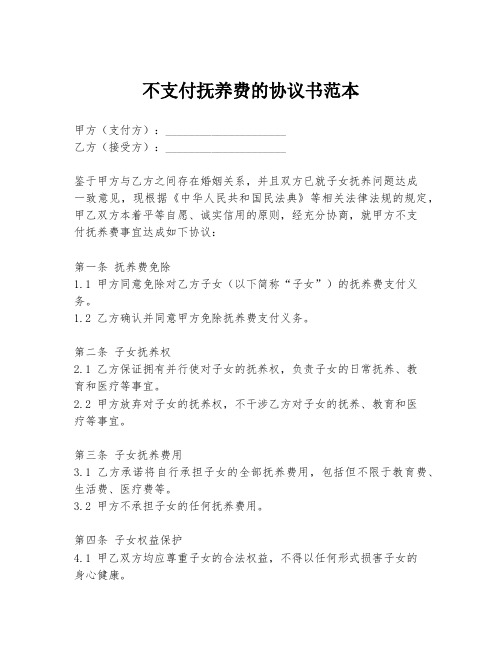 不支付抚养费的协议书范本

甲方（支付方）：____________________
乙方（接受方）：____________________

鉴于甲方与乙方之间存在婚姻关系，并且双方已就子女抚养问题达成一致意见，现根据《中华人民共和国民法典》等相关法律法规的规定，甲乙双方本着平等自愿、诚实信用的原则，经充分协商，就甲方不支付抚养费事宜达成如下协议：

第一条 抚养费免除
1.1 甲方同意免除对乙方子女（以下简称“子女”）的抚养费支付义务。
1.2 乙方确认并同意甲方免除抚养费支付义务。

第二条 子女抚养权
2.1 乙方保证拥有并行使对子女的抚养权，负责子女的日常抚养、教育和医疗等事宜。
2.2 甲方放弃对子女的抚养权，不干涉乙方对子女的抚养、教育和医疗等事宜。

第三条 子女抚养费用
3.1 乙方承诺将自行承担子女的全部抚养费用，包括但不限于教育费、生活费、医疗费等。
3.2 甲方不承担子女的任何抚养费用。

第四条 子女权益保护
4.1 甲乙双方均应尊重子女的合法权益，不得以任何形式损害子女的身心健康。